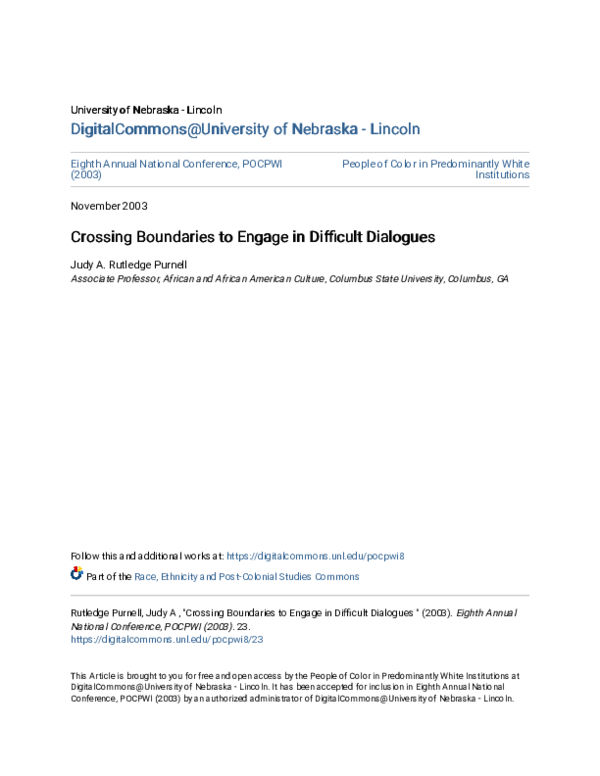 University of Nebraska - Lincoln
DigitalCommons@University of Nebraska - Lincoln

Eighth Annual National Conference, POCPWI (2003)

People of Color in Predominantly White Institutions

November 2003

Crossing Boundaries to Engage in Difficult Dialogues

Judy A. Rutledge Purnell
Associate Professor, African and African American Culture, Columbus State University, Columbus, GA

Follow this and additional works at: https://digitalcommons.unl.edu/pocpwi8

Part of the Race, Ethnicity and Post-Colonial Studies Commons

Rutledge Purnell, Judy A , "Crossing Boundaries to Engage in Difficult Dialogues " (2003). Eighth Annual National Conference, POCPWI (2003). 23.
https://digitalcommons.unl.edu/pocpwi8/23

This Article is brought to you for free and open access by the People of Color in Predominantly White Institutions at DigitalCommons@University of Nebraska - Lincoln. It has been accepted for inclusion in Eighth Annual National Conference, POCPWI (2003) by an authorized administrator of DigitalCommons@University of Nebraska - Lincoln.